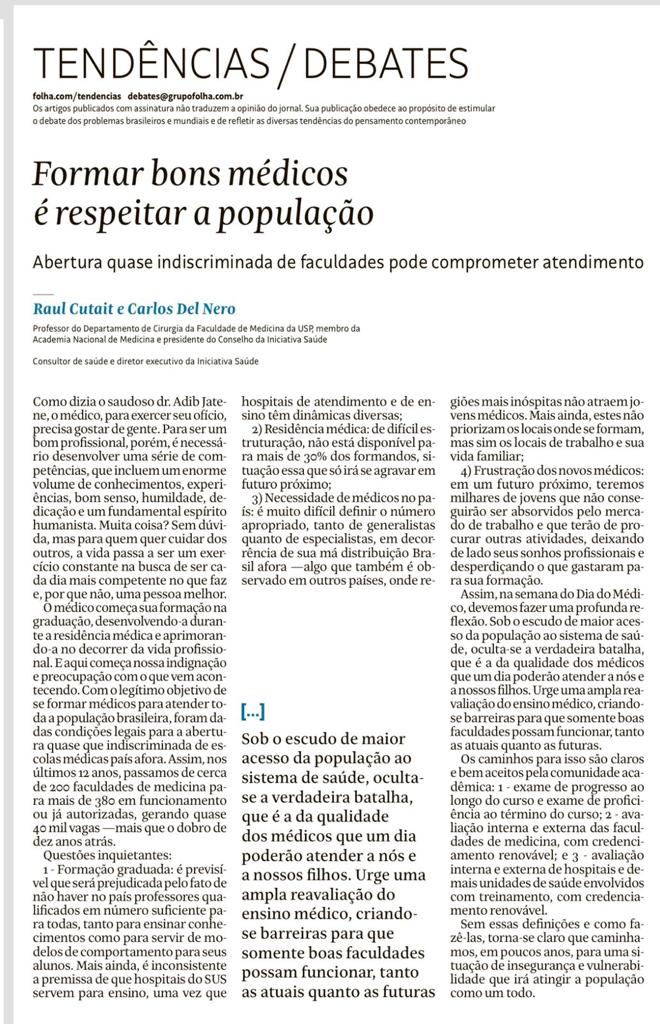 TENDÊNCIAS / DEBATES

folha.com/tendencias debates@grupofolha.com.br
Os artigos publicados com assinatura não traduzem a opinião do jornal. Sua publicação obedece ao propósito de estimular o debate dos problemas brasileiros e mundiais e de refletir as diversas tendências do pensamento contemporâneo

Formar bons médicos é respeitar a população

Abertura quase indiscriminada de faculdades pode comprometer atendimento

Raul Cutait e Carlos Del Nero

Professor do Departamento de Cirurgia da Faculdade de Medicina da USP, membro da Academia Nacional de Medicina e presidente do Conselho da Iniciativa Saúde

Consultor de saúde e diretor executivo da Iniciativa Saúde

Como dizia o saudoso dr. Adib Jatene, o médico, para exercer seu ofício, precisa gostar de gente. Para ser um bom profissional, porém, é necessário desenvolver uma série de competências, que incluem um enorme volume de conhecimentos, experiências, bom senso, humildade, dedicação e um fundamental espírito humanista. Muita coisa? Sem dúvida, mas para quem quer cuidar dos outros, a vida passa a ser um exercício constante na busca de ser cada dia mais competente no que faz e, por que não, uma pessoa melhor.

O médico começa sua formação na graduação, desenvolvendo-a durante a residência médica e aprimorando-a no decorrer da vida profissional. E aqui começa nossa indignação e preocupação com o que vem acontecendo. Com o legítimo objetivo de se formar médicos para atender toda a população brasileira, foram dadas condições legais para a abertura quase que indiscriminada de escolas médicas país afora. Assim, nos últimos 12 anos, passamos de cerca de 200 faculdades de medicina para mais de 380 em funcionamento ou já autorizadas, gerando quase 40 mil vagas —mais que o dobro de dez anos atrás.

Questões inquietantes:

1 - Formação graduada: é previsível que será prejudicada pelo fato de não haver no país professores qualificados em número suficiente para todas, tanto para ensinar conhecimentos como para servir de modelos de comportamento para seus alunos. Mais ainda, é inconsistente a premissa de que hospitais do SUS servem para ensino, uma vez que hospitais de atendimento e de ensino têm dinâmicas diversas;

2) Residência médica: de difícil estruturação, não está disponível para mais de 30% dos formandos, situação essa que só irá se agravar em futuro próximo;

3) Necessidade de médicos no país: é muito difícil definir o número apropriado, tanto de generalistas quanto de especialistas, em decorrência de sua má distribuição Brasil afora —algo que também é observado em outros países, onde regiões mais inóspitas não atraem jovens médicos. Mais ainda, estes não priorizam os locais onde se formam, mas sim os locais de trabalho e sua vida familiar;

4) Frustração dos novos médicos: em um futuro próximo, teremos milhares de jovens que não conseguirão ser absorvidos pelo mercado de trabalho e que terão de procurar outras atividades, deixando de lado seus sonhos profissionais e desperdiçando o que gastaram para sua formação.

Assim, na semana do Dia do Médico, devemos fazer uma profunda reflexão. Sob o escudo de maior acesso da população ao sistema de saúde, oculta-se a verdadeira batalha, que é a da qualidade dos médicos que um dia poderão atender a nós e a nossos filhos. Urge uma ampla reavaliação do ensino médico, criando-se barreiras para que somente boas faculdades possam funcionar, tanto as atuais quanto as futuras.

Os caminhos para isso são claros e bem aceitos pela comunidade acadêmica: 1 - exame de progresso ao longo do curso e exame de proficiência ao término do curso; 2 - avaliação interna e externa das faculdades de medicina, com credenciamento renovável; e 3 - avaliação interna e externa de hospitais e demais unidades de saúde envolvidos com treinamento, com credenciamento renovável.

Sem essas definições e como fazê-las, torna-se claro que caminhamos, em poucos anos, para uma situação de insegurança e vulnerabilidade que irá atingir a população como um todo.

[...]

Sob o escudo de maior acesso da população ao sistema de saúde, oculta-se a verdadeira batalha, que é a da qualidade dos médicos que um dia poderão atender a nós e a nossos filhos. Urge uma ampla reavaliação do ensino médico, criando-se barreiras para que somente boas faculdades possam funcionar, tanto as atuais quanto as futuras